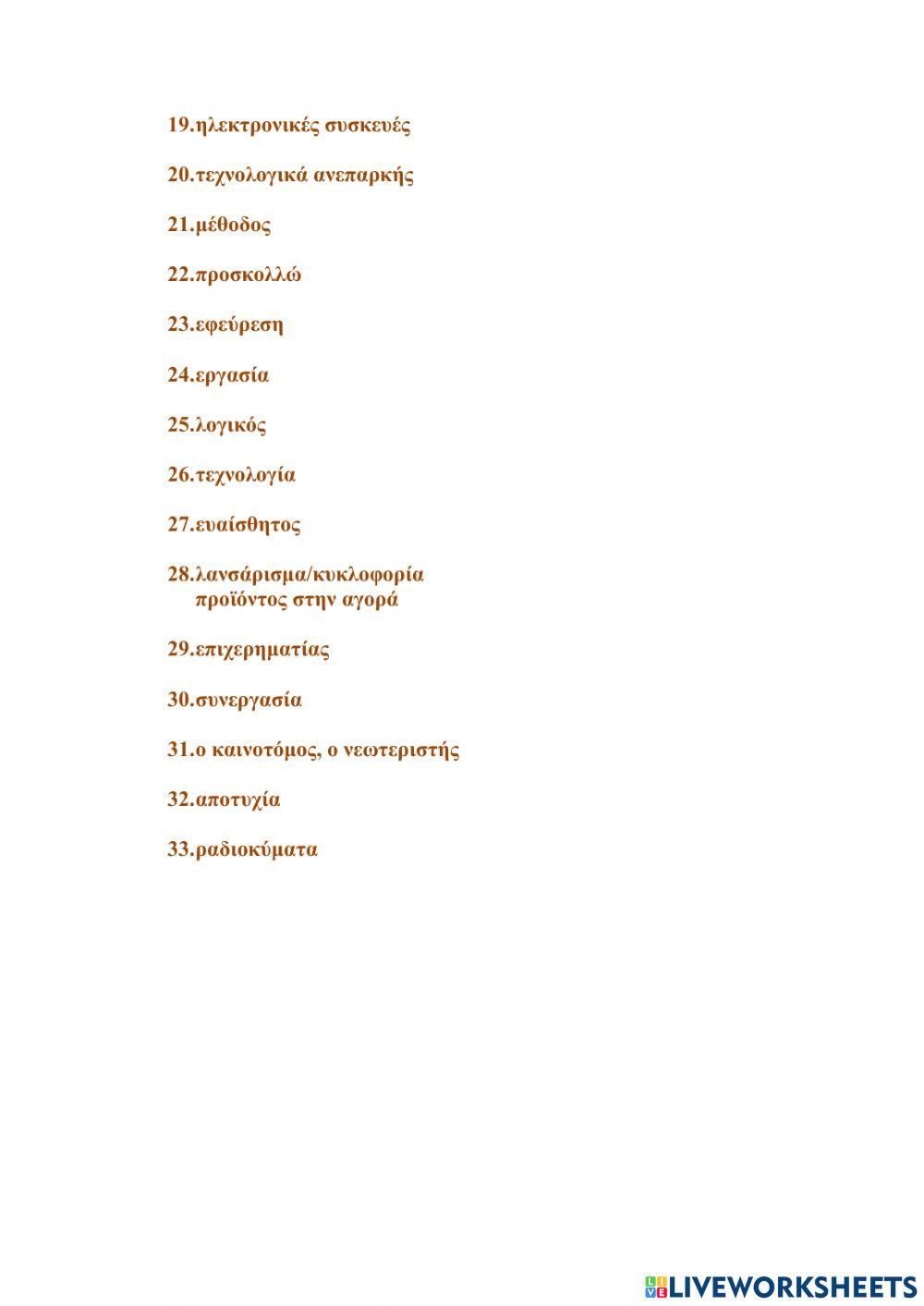 19.ηλεκτρονικές συσκευές

20.τεχνολογικά ανεπαρκής

21.μέθοδος

22.προσκολλώ

23.εφεύρεση

24.εργασία

25.λογικός

26.τεχνολογία

27.ευαίσθητος

28.λανσάρισμα/κυκλοφορία προϊόντος στην αγορά

29.επιχερηματίας

30.συνεργασία

31.ο καινοτόμος, ο νεωτεριστής

32.αποτυχία

33.ραδιοκύματα

LIVEWORKSHEETS